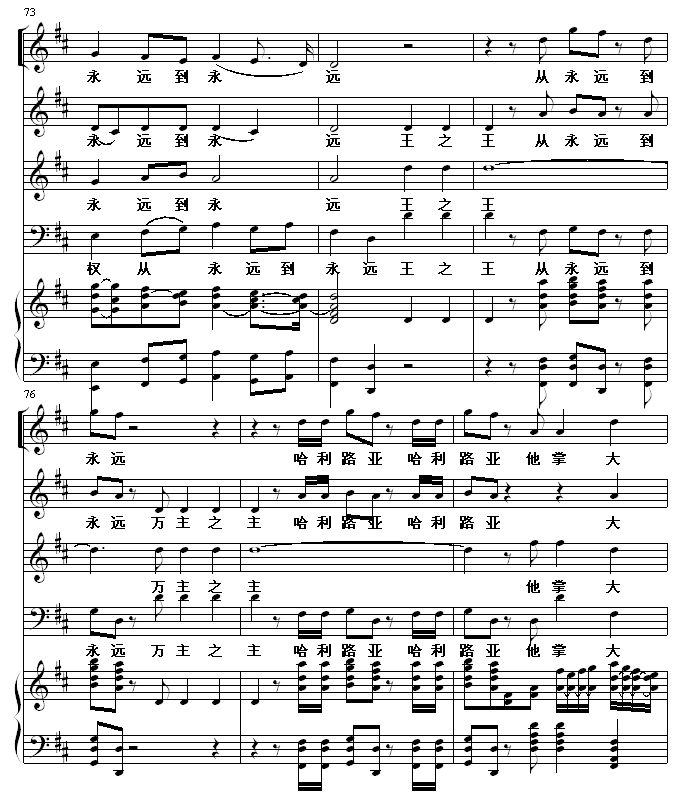 73

永 远 到 永 远 从 永 远 到

永 远 到 永 远 王 之 王 从 永 远 到

永 远 到 永 远 王 之 王

权 从 永 远 到 永 远 王 之 王 从 永 远 到

76

永 远 哈 利 路 亚 哈 利 路 亚 他 掌 大

永 远 万 主 之 主 哈 利 路 亚 哈 利 路 亚 大

万 主 之 主 他 掌 大

永 远 万 主 之 主 哈 利 路 亚 哈 利 路 亚 他 掌 大